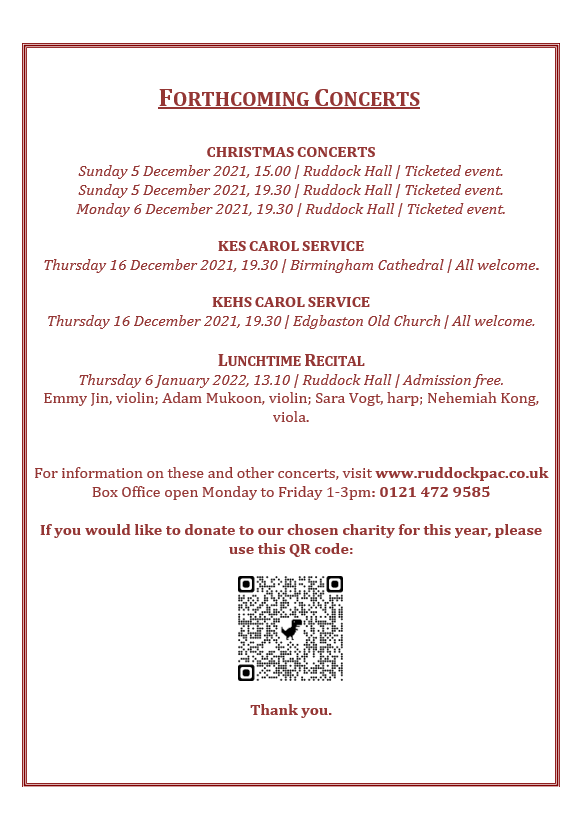 FORTHCOMING CONCERTS

CHRISTMAS CONCERTS
Sunday 5 December 2021, 15.00 | Ruddock Hall | Ticketed event.
Sunday 5 December 2021, 19.30 | Ruddock Hall | Ticketed event.
Monday 6 December 2021, 19.30 | Ruddock Hall | Ticketed event.

KES CAROL SERVICE
Thursday 16 December 2021, 19.30 | Birmingham Cathedral | All welcome.

KEHS CAROL SERVICE
Thursday 16 December 2021, 19.30 | Edgbaston Old Church | All welcome.

LUNCHTIME RECITAL
Thursday 6 January 2022, 13.10 | Ruddock Hall | Admission free.
Emmy Jin, violin; Adam Mukoon, violin; Sara Vogt, harp; Nehemiah Kong, viola.

For information on these and other concerts, visit www.ruddockpac.co.uk
Box Office open Monday to Friday 1-3pm: 0121 472 9585

If you would like to donate to our chosen charity for this year, please use this QR code:

Thank you.